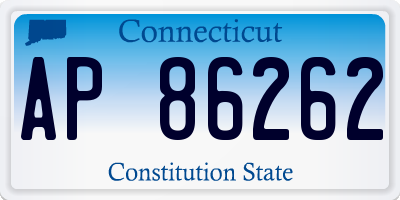 Connecticut

AP 86262

Constitution State